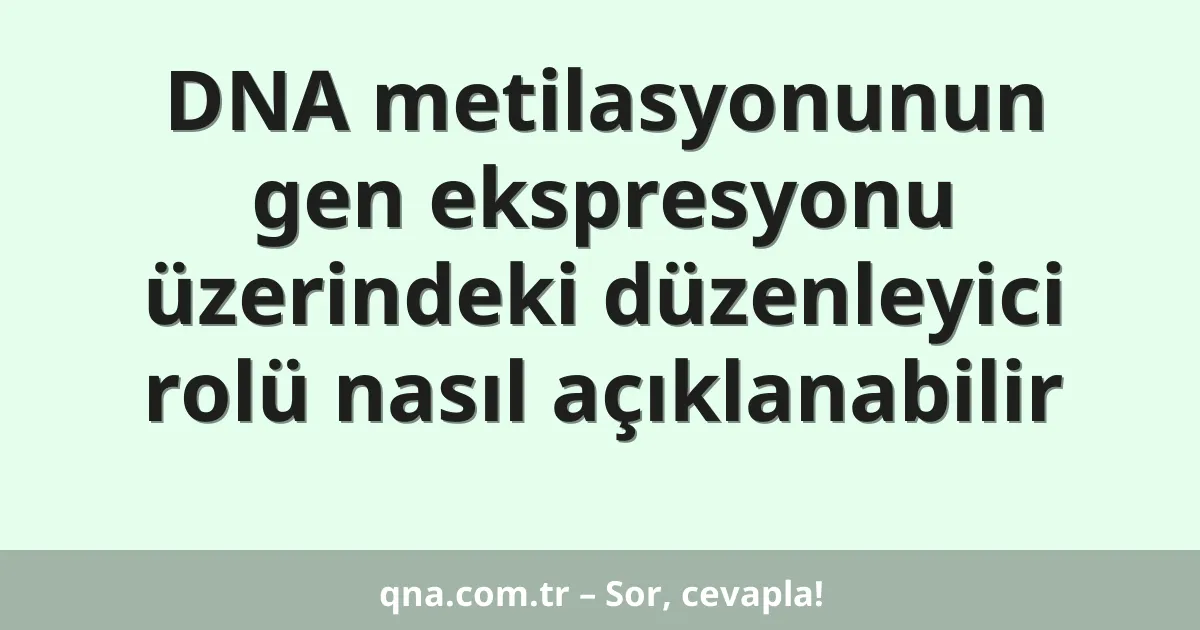 DNA metilasyonunun gen ekspresyonu üzerindeki düzenleyici rolü nasıl açıklanabilir

qna.com.tr – Sor, cevapla!